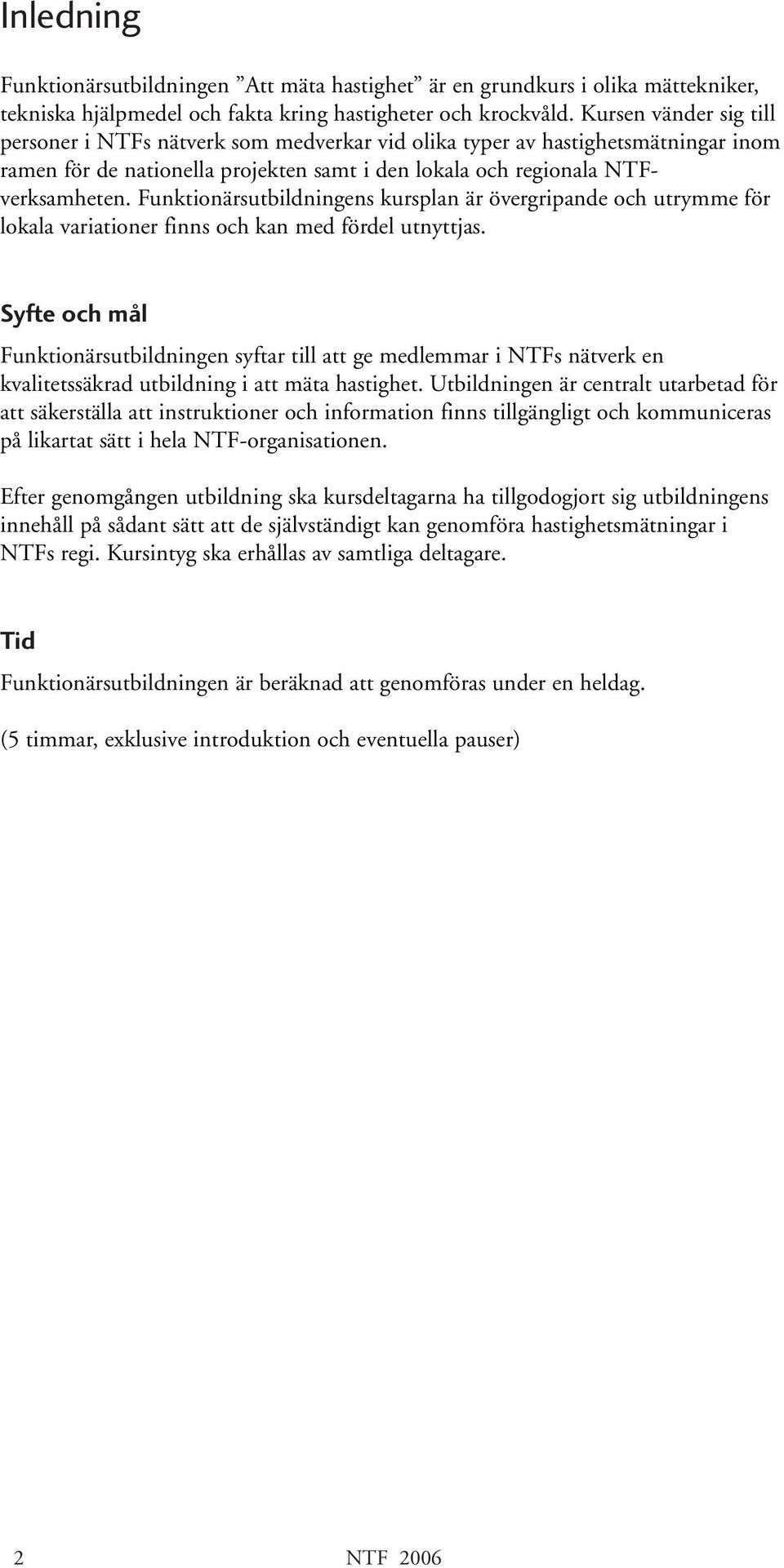 Inledning

Funktionärsutbildningen ”Att mäta hastighet” är en grundkurs i olika mättekniker, tekniska hjälpmedel och fakta kring hastigheter och krockvåld. Kursen vänder sig till personer i NTFs nätverk som medverkar vid olika typer av hastighetsmätningar inom ramen för de nationella projekten samt i den lokala och regionala NTF-verksamheten. Funktionärsutbildningens kursplan är övergripande och utrymme för lokala variationer finns och kan med fördel utnyttjas.

Syfte och mål

Funktionärsutbildningen syftar till att ge medlemmar i NTFs nätverk en kvalitetssäkrad utbildning i att mäta hastighet. Utbildningen är centralt utarbetad för att säkerställa att instruktioner och information finns tillgängligt och kommuniceras på likartat sätt i hela NTF-organisationen.

Efter genomgången utbildning ska kursdeltagarna ha tillgodogjort sig utbildningens innehåll på sådant sätt att de självständigt kan genomföra hastighetsmätningar i NTFs regi. Kursintyg ska erhållas av samtliga deltagare.

Tid

Funktionärsutbildningen är beräknad att genomföras under en heldag.

(5 timmar, exklusive introduktion och eventuella pauser)

2 NTF 2006